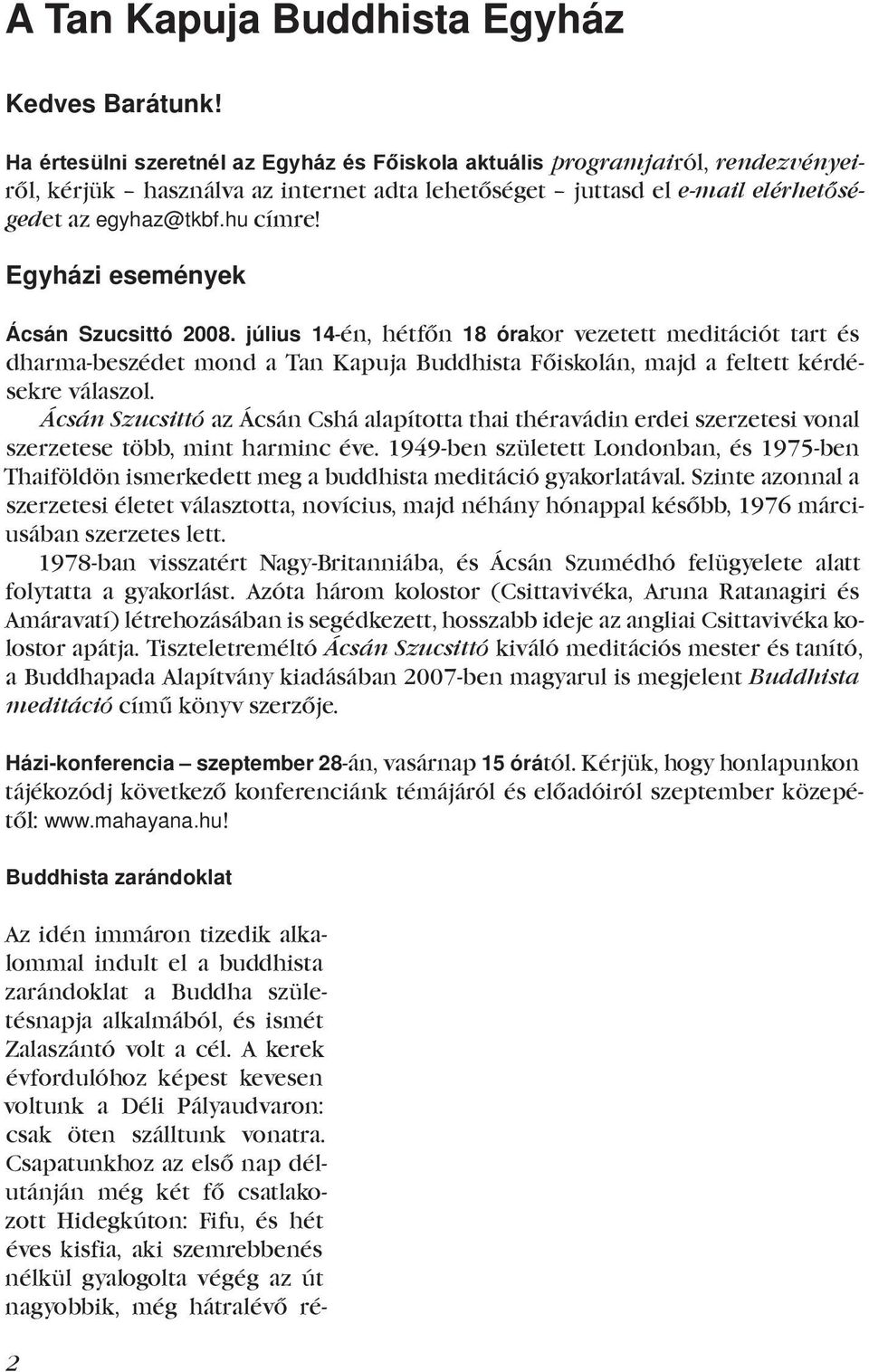 A Tan Kapuja Buddhista Egyház

Kedves Barátunk!

Ha értesülni szeretnél az Egyház és Főiskola aktuális programjairól, rendezvényeiről, kérjük – használva az internet adta lehetőséget – juttasd el e-mail elérhetőségedet az egyhaz@tkbf.hu címre!

Egyházi események

Ácsán Szucsittó 2008. július 14-én, hétfőn 18 órakor vezetett meditációt tart és dharma-beszédet mond a Tan Kapuja Buddhista Főiskolán, majd a feltett kérdésekre válaszol.

Ácsán Szucsittó az Ácsán Cshá alapította thai théravádin erdei szerzetesi vonal szerzetese több, mint harminc éve. 1949-ben született Londonban, és 1975-ben Thaiföldön ismerkedett meg a buddhista meditáció gyakorlatával. Szinte azonnal a szerzetesi életet választotta, novícius, majd néhány hónappal később, 1976 márciusában szerzetes lett.

1978-ban visszatért Nagy-Britanniába, és Ácsán Szumédhó felügyelete alatt folytatta a gyakorlást. Azóta három kolostor (Csittavivéka, Aruna Ratanagiri és Amáravatí) létrehozásában is segédkezett, hosszabb ideje az angliai Csittavivéka kolostor apátja. Tiszteletreméltó Ácsán Szucsittó kiváló meditációs mester és tanító, a Buddhapada Alapítvány kiadásában 2007-ben magyarul is megjelent Buddhista meditáció című könyv szerzője.

Házi-konferencia – szeptember 28-án, vasárnap 15 órától. Kérjük, hogy honlapunkon tájékozódj következő konferenciánk témájáról és előadóiról szeptember közepétől: www.mahayana.hu!

Buddhista zarándoklat

Az idén immáron tizedik alkalommal indult el a buddhista zarándoklat a Buddha születésnapja alkalmából, és ismét Zalaszántó volt a cél. A kerek évfordulóhoz képest kevesen voltunk a Déli Pályaudvaron: csak öten szálltunk vonatra. Csapatunkhoz az első nap délutánján még két fő csatlakozott Hidegkúton: Fifu, és hét éves kisfia, aki szemrebbenés nélkül gyalogolta végég az út nagyobbik, még hátralévő ré-

2